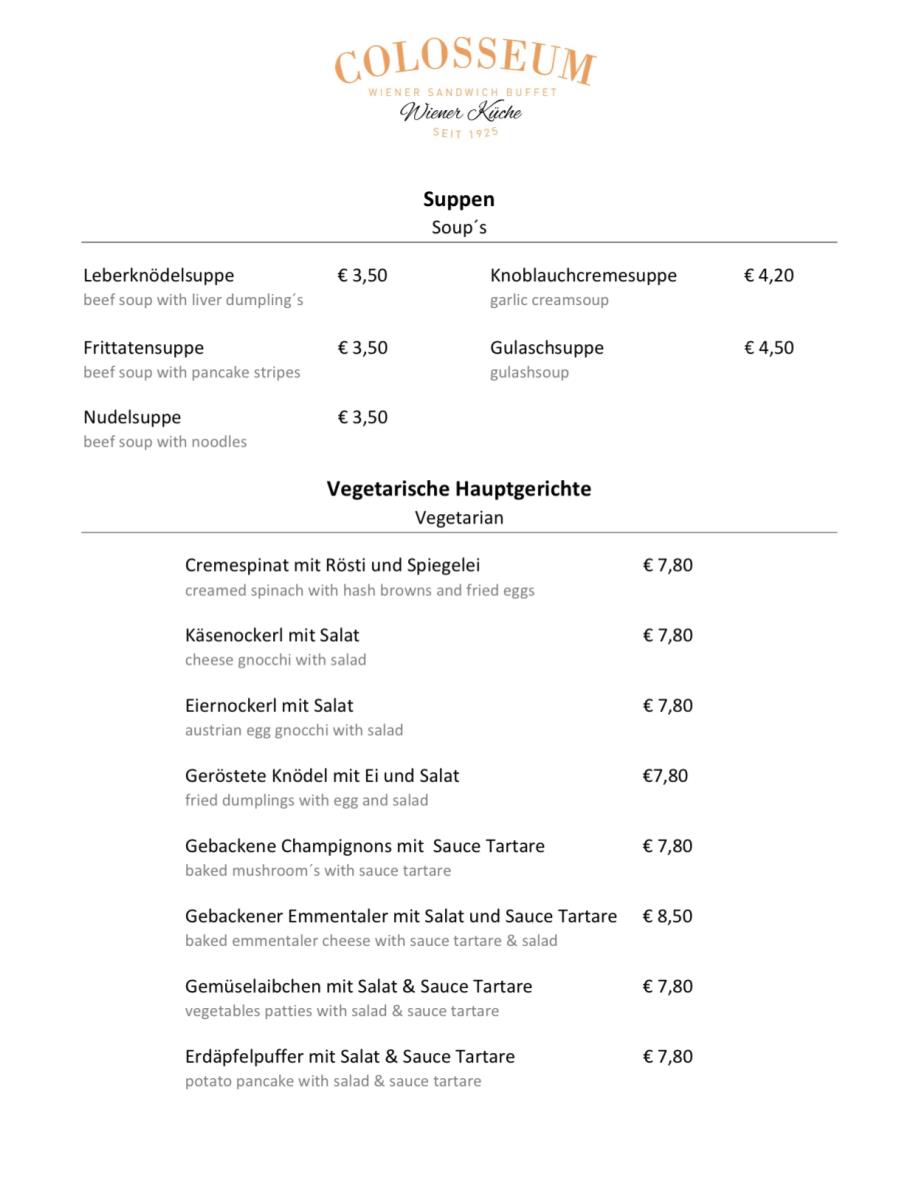 COLOSSEUM
WIENER SANDWICH BUFFET
Wiener Küche
SEIT 1925

Suppen
Soup´s

Leberknödelsuppe € 3,50
beef soup with liver dumpling´s

Frittatensuppe € 3,50
beef soup with pancake stripes

Nudelsuppe € 3,50
beef soup with noodles

Knoblauchcremesuppe € 4,20
garlic creamsoup

Gulaschsuppe € 4,50
gulashsoup

Vegetarische Hauptgerichte
Vegetarian

Cremespinat mit Rösti und Spiegelei € 7,80
creamed spinach with hash browns and fried eggs

Käsenockerl mit Salat € 7,80
cheese gnocchi with salad

Eiernockerl mit Salat € 7,80
austrian egg gnocchi with salad

Geröstete Knödel mit Ei und Salat €7,80
fried dumplings with egg and salad

Gebackene Champignons mit Sauce Tartare € 7,80
baked mushroom´s with sauce tartare

Gebackener Emmentaler mit Salat und Sauce Tartare € 8,50
baked emmentaler cheese with sauce tartare & salad

Gemüselaibchen mit Salat & Sauce Tartare € 7,80
vegetables patties with salad & sauce tartare

Erdäpfelpuffer mit Salat & Sauce Tartare € 7,80
potato pancake with salad & sauce tartare